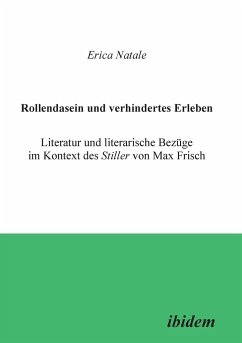 Erica Natale

Rollendasein und verhindertes Erleben

Literatur und literarische Bezüge im Kontext des Stiller von Max Frisch

ibidem